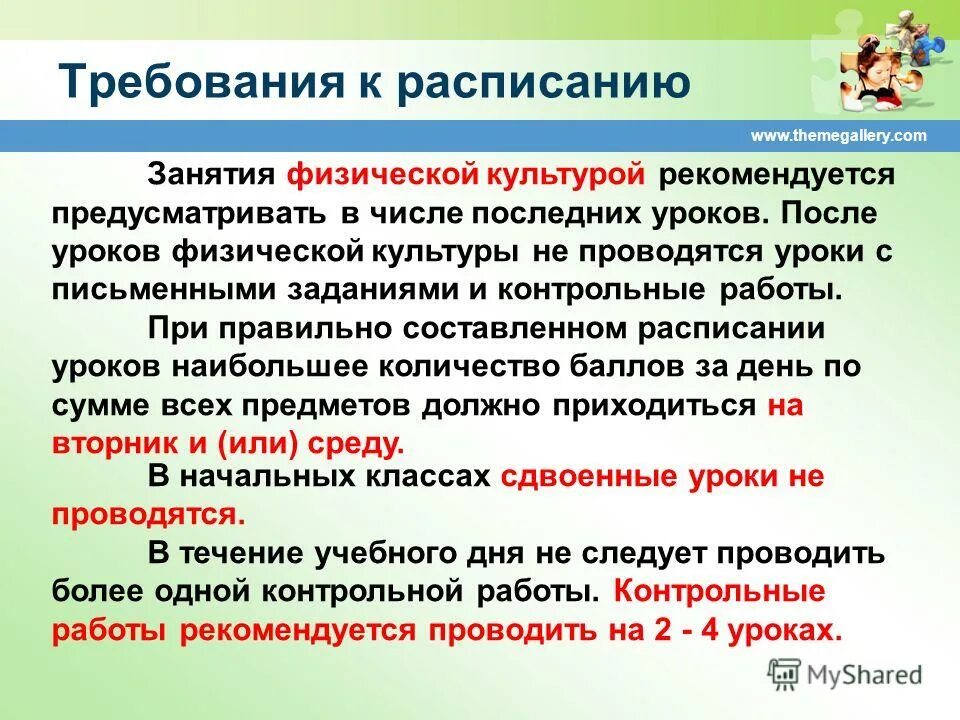 Требования к расписанию

www.themegallery.com

Занятия физической культурой рекомендуется предусматривать в числе последних уроков. После уроков физической культуры не проводятся уроки с письменными заданиями и контрольные работы.

При правильно составленном расписании уроков наибольшее количество баллов за день по сумме всех предметов должно приходиться на вторник и (или) среду.

В начальных классах сдвоенные уроки не проводятся.

В течение учебного дня не следует проводить более одной контрольной работы. Контрольные работы рекомендуется проводить на 2 - 4 уроках.

MyShared